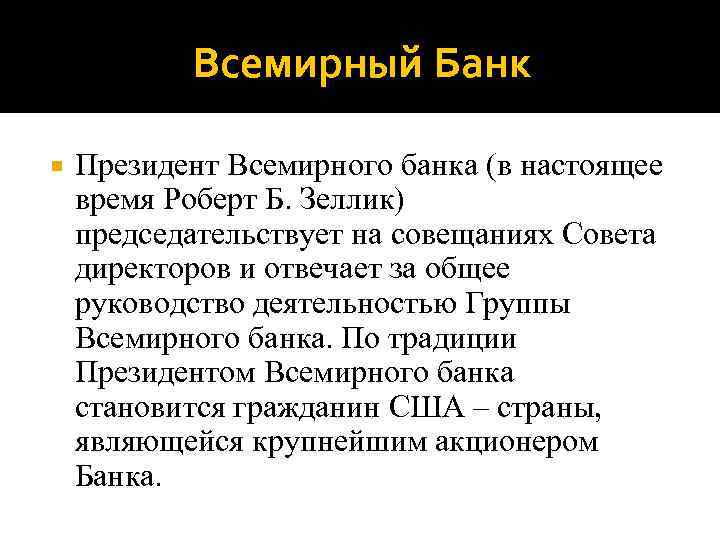 Всемирный Банк

Президент Всемирного банка (в настоящее время Роберт Б. Зеллик) председательствует на совещаниях Совета директоров и отвечает за общее руководство деятельностью Группы Всемирного банка. По традиции Президентом Всемирного банка становится гражданин США – страны, являющейся крупнейшим акционером Банка.